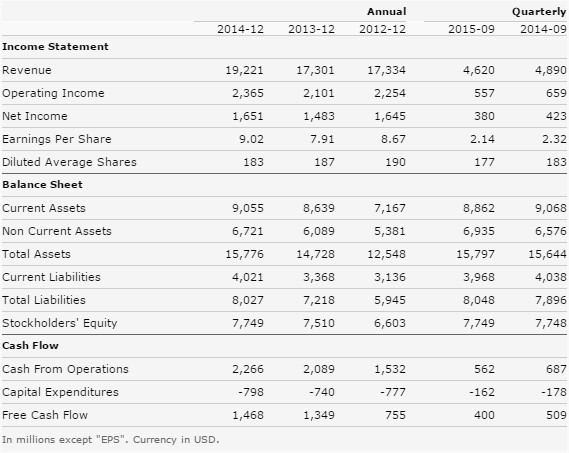 |  | Annual |  |  | Quarterly |  |
|---|---|---|---|---|---|
|  | 2014-12 | 2013-12 | 2012-12 | 2015-09 | 2014-09 |
| **Income Statement** |  |  |  |  |  |
| Revenue | 19,221 | 17,301 | 17,334 | 4,620 | 4,890 |
| Operating Income | 2,365 | 2,101 | 2,254 | 557 | 659 |
| Net Income | 1,651 | 1,483 | 1,645 | 380 | 423 |
| Earnings Per Share | 9.02 | 7.91 | 8.67 | 2.14 | 2.32 |
| Diluted Average Shares | 183 | 187 | 190 | 177 | 183 |
| **Balance Sheet** |  |  |  |  |  |
| Current Assets | 9,055 | 8,639 | 7,167 | 8,862 | 9,068 |
| Non Current Assets | 6,721 | 6,089 | 5,381 | 6,935 | 6,576 |
| Total Assets | 15,776 | 14,728 | 12,548 | 15,797 | 15,644 |
| Current Liabilities | 4,021 | 3,368 | 3,136 | 3,968 | 4,038 |
| Total Liabilities | 8,027 | 7,218 | 5,945 | 8,048 | 7,896 |
| Stockholders' Equity | 7,749 | 7,510 | 6,603 | 7,749 | 7,748 |
| **Cash Flow** |  |  |  |  |  |
| Cash From Operations | 2,266 | 2,089 | 1,532 | 562 | 687 |
| Capital Expenditures | -798 | -740 | -777 | -162 | -178 |
| Free Cash Flow | 1,468 | 1,349 | 755 | 400 | 509 |

In millions except "EPS". Currency in USD.